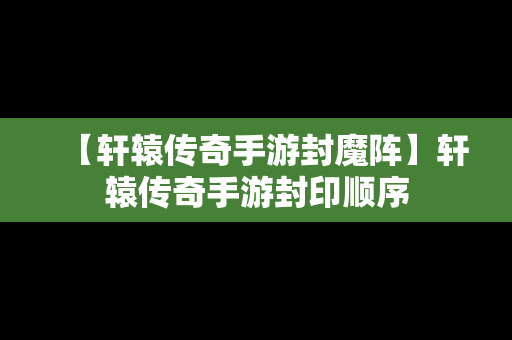 【轩辕传奇手游封魔阵】轩辕传奇手游封印顺序